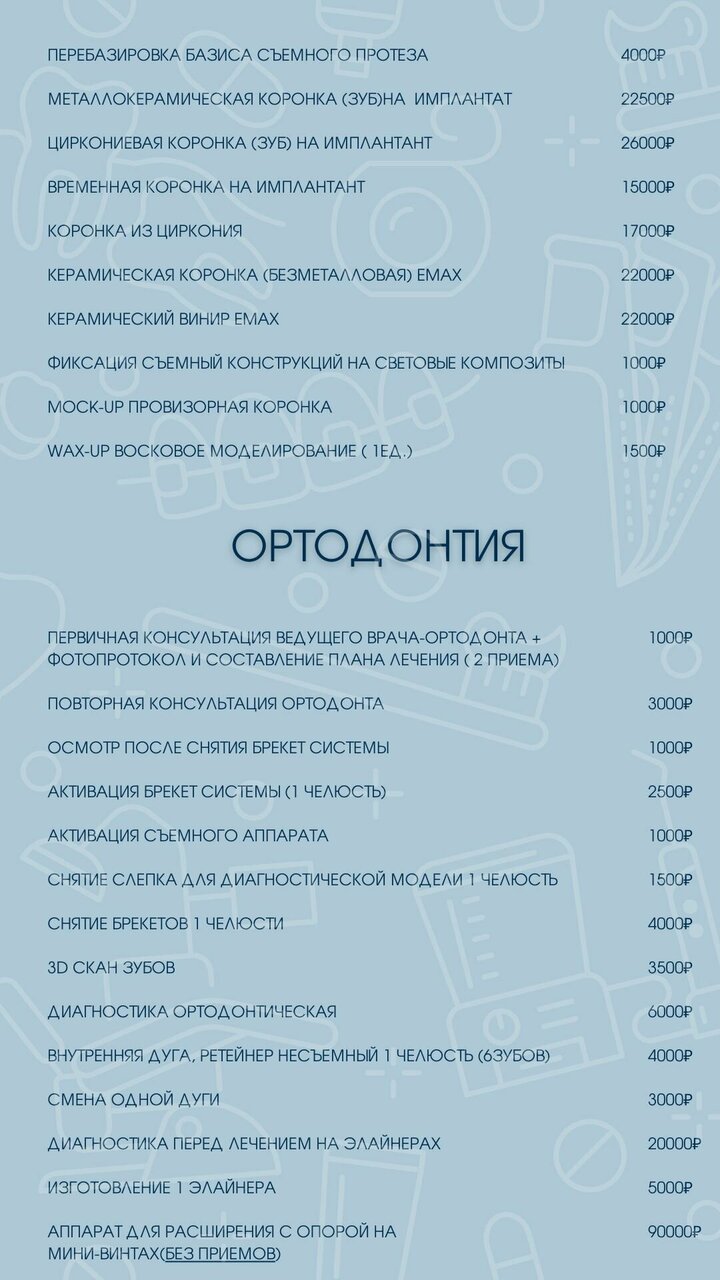 | | |
|---|---|
| ПЕРЕБАЗИРОВКА БАЗИСА СЪЕМНОГО ПРОТЕЗА | 4000₽ |
| МЕТАЛЛОКЕРАМИЧЕСКАЯ КОРОНКА (ЗУБ)НА ИМПЛАНТАТ | 22500₽ |
| ЦИРКОНИЕВАЯ КОРОНКА (ЗУБ) НА ИМПЛАНТАНТ | 26000₽ |
| ВРЕМЕННАЯ КОРОНКА НА ИМПЛАНТАНТ | 15000₽ |
| КОРОНКА ИЗ ЦИРКОНИЯ | 17000₽ |
| КЕРАМИЧЕСКАЯ КОРОНКА (БЕЗМЕТАЛЛОВАЯ) EMAX | 22000₽ |
| КЕРАМИЧЕСКИЙ ВИНИР EMAX | 22000₽ |
| ФИКСАЦИЯ СЪЕМНЫЙ КОНСТРУКЦИЙ НА СВЕТОВЫЕ КОМПОЗИТЫ | 1000₽ |
| MOCK-UP ПРОВИЗОРНАЯ КОРОНКА | 1000₽ |
| WAX-UP ВОСКОВОЕ МОДЕЛИРОВАНИЕ ( 1ЕД.) | 1500₽ |

ОРТОДОНТИЯ

| | |
|---|---|
| ПЕРВИЧНАЯ КОНСУЛЬТАЦИЯ ВЕДУЩЕГО ВРАЧА-ОРТОДОНТА + ФОТОПРОТОКОЛ И СОСТАВЛЕНИЕ ПЛАНА ЛЕЧЕНИЯ ( 2 ПРИЕМА) | 1000₽ |
| ПОВТОРНАЯ КОНСУЛЬТАЦИЯ ОРТОДОНТА | 3000₽ |
| ОСМОТР ПОСЛЕ СНЯТИЯ БРЕКЕТ СИСТЕМЫ | 1000₽ |
| АКТИВАЦИЯ БРЕКЕТ СИСТЕМЫ (1 ЧЕЛЮСТЬ) | 2500₽ |
| АКТИВАЦИЯ СЪЕМНОГО АППАРАТА | 1000₽ |
| СНЯТИЕ СЛЕПКА ДЛЯ ДИАГНОСТИЧЕСКОЙ МОДЕЛИ 1 ЧЕЛЮСТЬ | 1500₽ |
| СНЯТИЕ БРЕКЕТОВ 1 ЧЕЛЮСТИ | 4000₽ |
| 3D СКАН ЗУБОВ | 3500₽ |
| ДИАГНОСТИКА ОРТОДОНТИЧЕСКАЯ | 6000₽ |
| ВНУТРЕННЯЯ ДУГА, РЕТЕЙНЕР НЕСЪЕМНЫЙ 1 ЧЕЛЮСТЬ (6ЗУБОВ) | 4000₽ |
| СМЕНА ОДНОЙ ДУГИ | 3000₽ |
| ДИАГНОСТИКА ПЕРЕД ЛЕЧЕНИЕМ НА ЭЛАЙНЕРАХ | 20000₽ |
| ИЗГОТОВЛЕНИЕ 1 ЭЛАЙНЕРА | 5000₽ |
| АППАРАТ ДЛЯ РАСШИРЕНИЯ С ОПОРОЙ НА МИНИ-ВИНТАХ(БЕЗ ПРИЕМОВ) | 90000₽ |